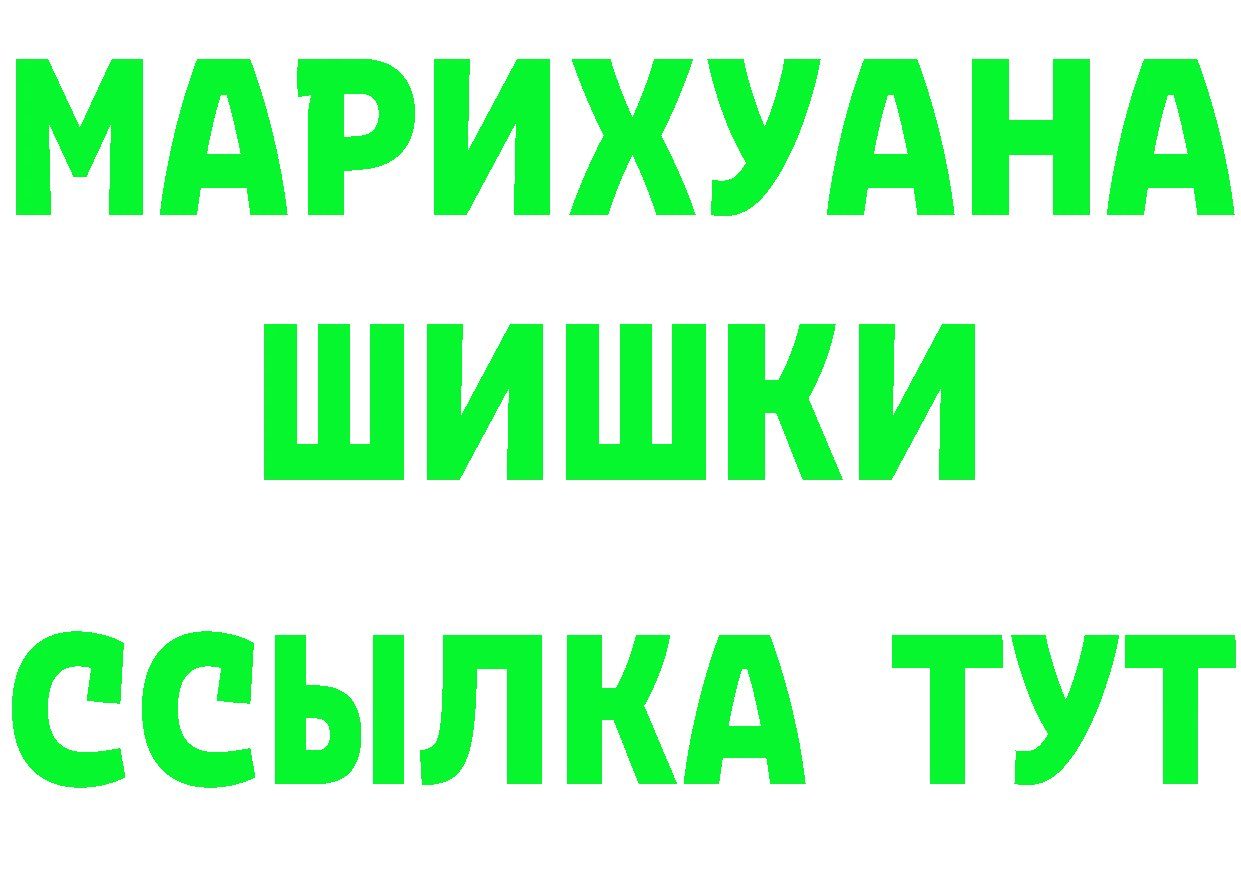 МАРИХУАНА
ШИШКИ
ССЫЛКА ТУТ